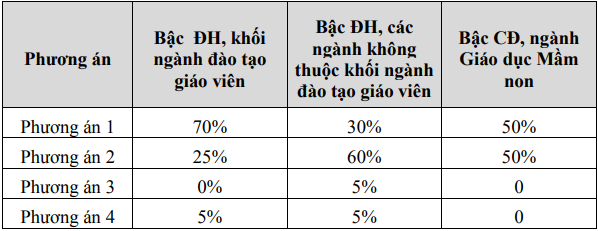 | Phương án | Bậc ĐH, khối ngành đào tạo giáo viên | Bậc ĐH, các ngành không thuộc khối ngành đào tạo giáo viên | Bậc CĐ, ngành Giáo dục Mầm non |
|---|---|---|---|
| Phương án 1 | 70% | 30% | 50% |
| Phương án 2 | 25% | 60% | 50% |
| Phương án 3 | 0% | 5% | 0 |
| Phương án 4 | 5% | 5% | 0 |